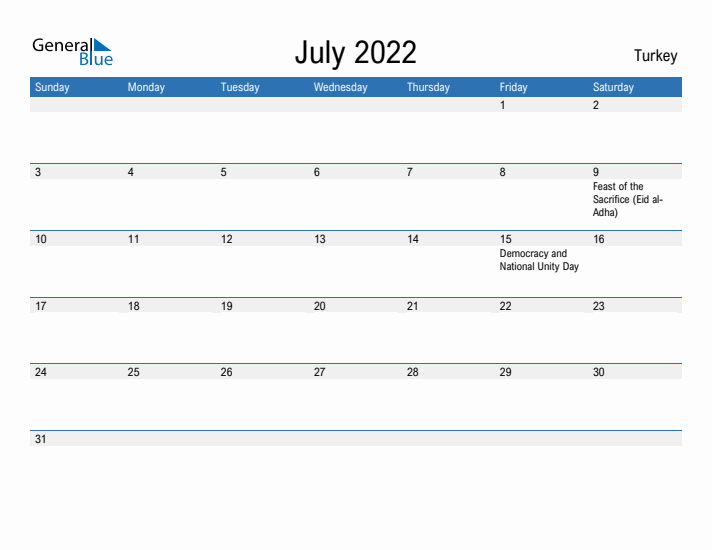 General Blue

July 2022

Turkey

| Sunday | Monday | Tuesday | Wednesday | Thursday | Friday | Saturday |
|---|---|---|---|---|---|---|
| | | | | | 1 | 2 |
| 3 | 4 | 5 | 6 | 7 | 8 | 9 Feast of the Sacrifice (Eid al-Adha) |
| 10 | 11 | 12 | 13 | 14 | 15 Democracy and National Unity Day | 16 |
| 17 | 18 | 19 | 20 | 21 | 22 | 23 |
| 24 | 25 | 26 | 27 | 28 | 29 | 30 |
| 31 | | | | | | |